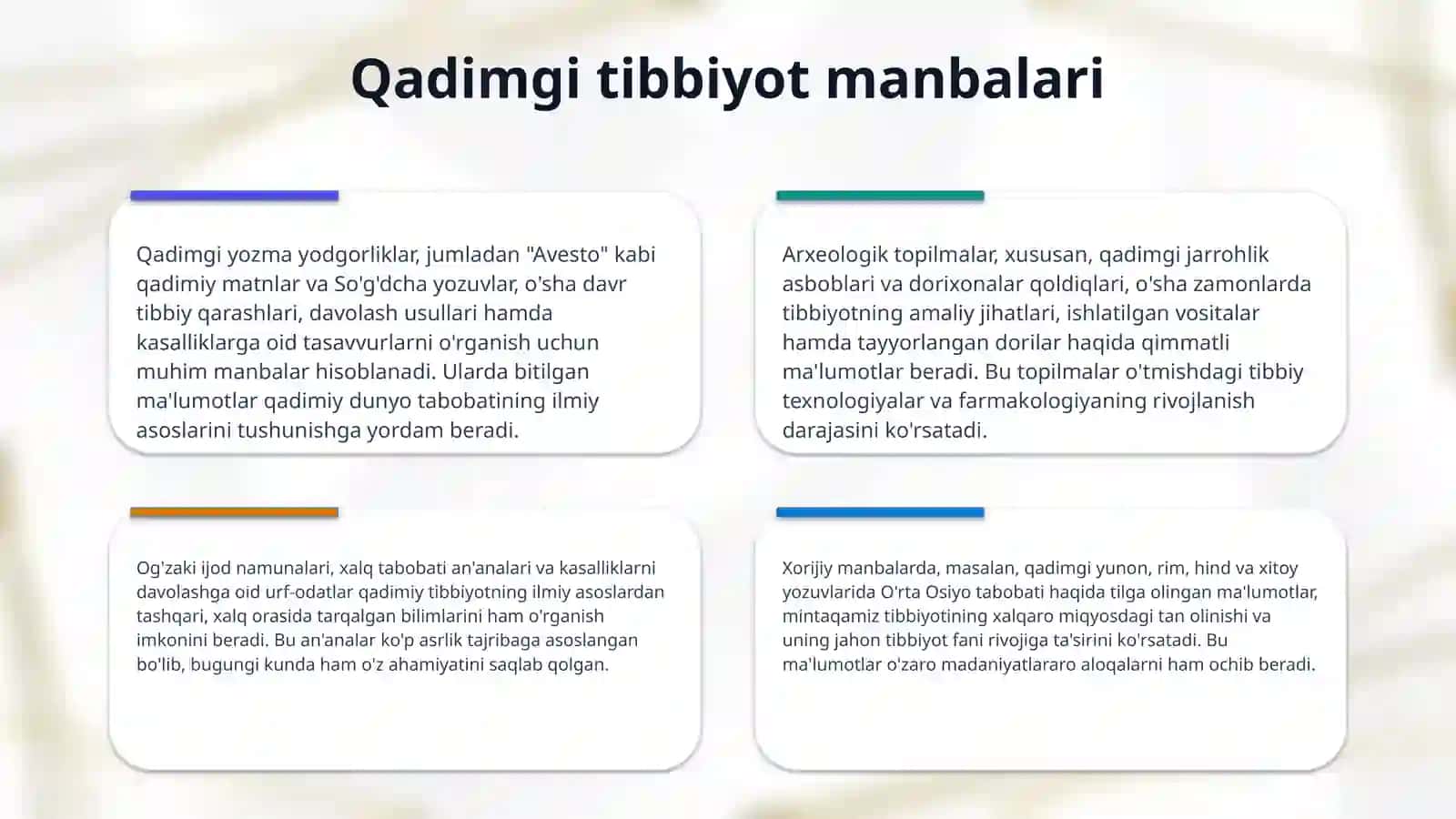 Qadimgi tibbiyot manbalari

Qadimgi yozma yodgorliklar, jumladan "Avesto" kabi qadimiy matnlar va So'g'dcha yozuvlar, o'sha davr tibbiy qarashlari, davolash usullari hamda kasalliklarga oid tasavvurlarni o'rganish uchun muhim manbalar hisoblanadi. Ularda bitilgan ma'lumotlar qadimiy dunyo tabobatining ilmiy asoslarini tushunishga yordam beradi.

Arxeologik topilmalar, xususan, qadimgi jarrohlik asboblari va dorixonalar qoldiqlari, o'sha zamonlarda tibbiyotning amaliy jihatlari, ishlatilgan vositalar hamda tayyorlangan dorilar haqida qimmatli ma'lumotlar beradi. Bu topilmalar o'tmishdagi tibbiy texnologiyalar va farmakologiyaning rivojlanish darajasini ko'rsatadi.

Og'zaki ijod namunalari, xalq tabobati an'analari va kasalliklarni davolashga oid urf-odatlar qadimiy tibbiyotning ilmiy asoslardan tashqari, xalq orasida tarqalgan bilimlarini ham o'rganish imkonini beradi. Bu an'analar ko'p asrlik tajribaga asoslangan bo'lib, bugungi kunda ham o'z ahamiyatini saqlab qolgan.

Xorijiy manbalarda, masalan, qadimgi yunon, rim, hind va xitoy yozuvlarida O'rta Osiyo tabobati haqida tilga olingan ma'lumotlar, mintaqamiz tibbiyotining xalqaro miqyosdagi tan olinishi va uning jahon tibbiyot fani rivojiga ta'sirini ko'rsatadi. Bu ma'lumotlar o'zaro madaniyatlararo aloqalarni ham ochib beradi.